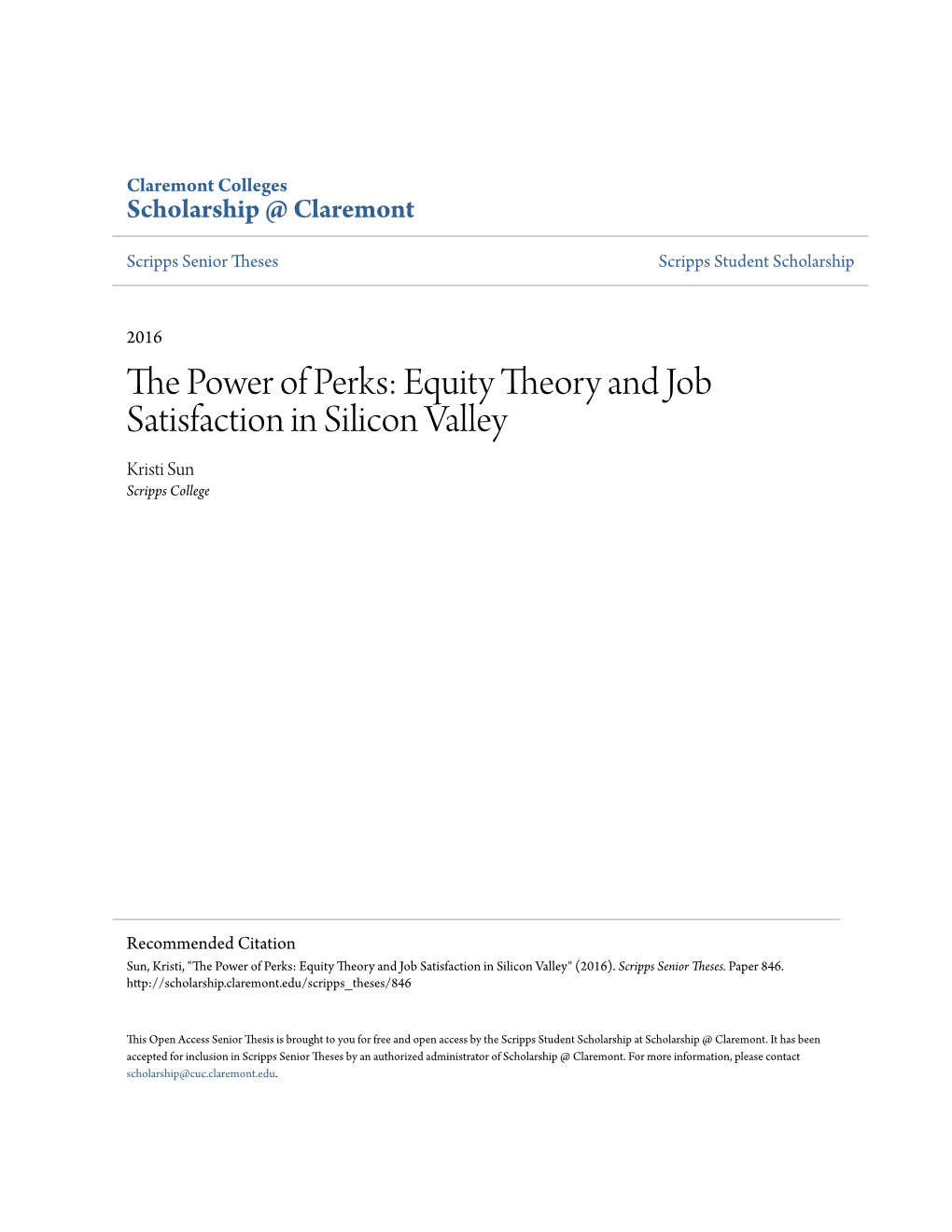 Claremont Colleges
Scholarship @ Claremont

Scripps Senior Theses

Scripps Student Scholarship

2016

The Power of Perks: Equity Theory and Job Satisfaction in Silicon Valley

Kristi Sun
Scripps College

Recommended Citation
Sun, Kristi, "The Power of Perks: Equity Theory and Job Satisfaction in Silicon Valley" (2016). Scripps Senior Theses. Paper 846. http://scholarship.claremont.edu/scripps_theses/846

This Open Access Senior Thesis is brought to you for free and open access by the Scripps Student Scholarship at Scholarship @ Claremont. It has been accepted for inclusion in Scripps Senior Theses by an authorized administrator of Scholarship @ Claremont. For more information, please contact scholarship@cuc.claremont.edu.